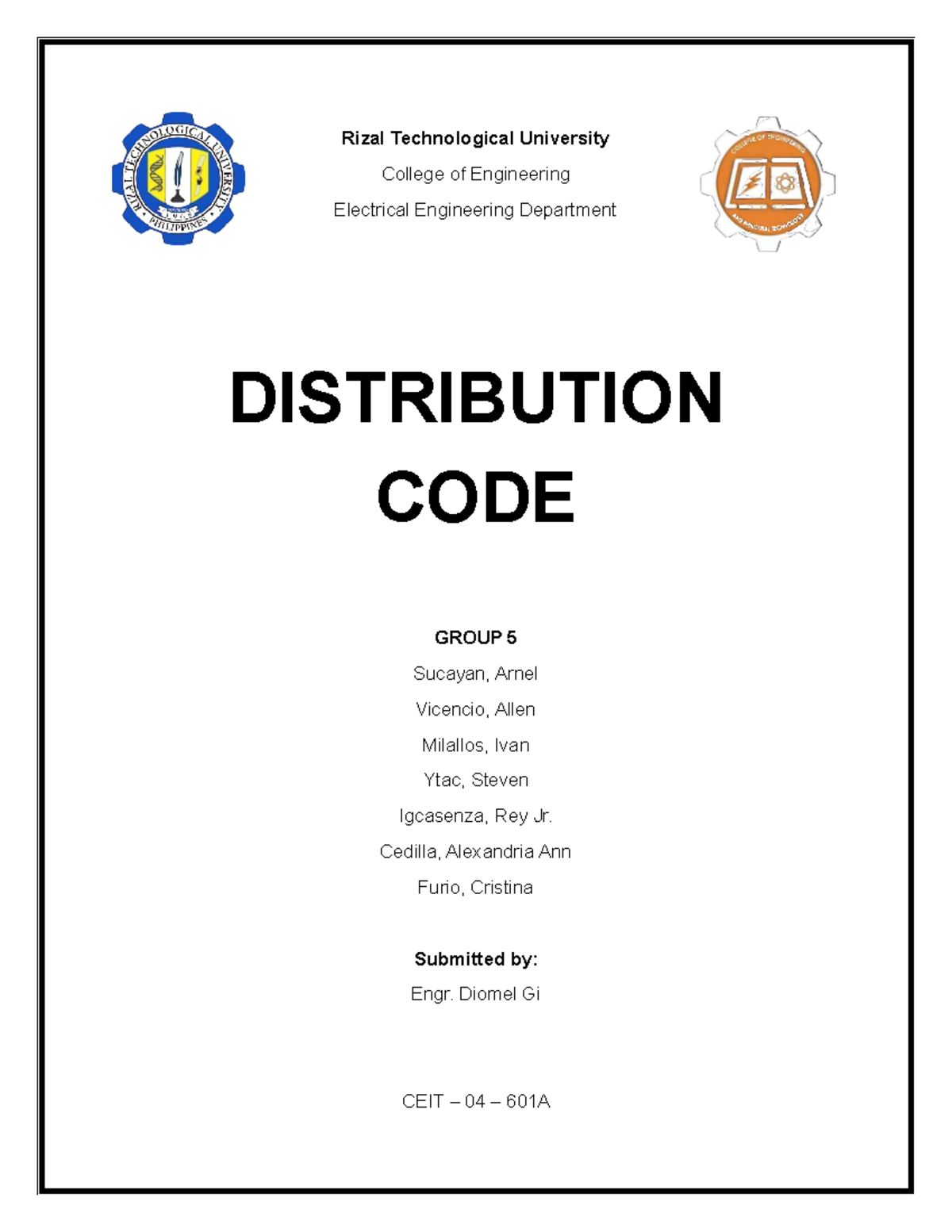 RIZAL TECHNOLOGICAL UNIVERSITY
PHILIPPINES

Rizal Technological University

College of Engineering

Electrical Engineering Department

COLLEGE OF ENGINEERING
AND INDUSTRIAL TECHNOLOGY

DISTRIBUTION CODE

GROUP 5

Sucayan, Arnel

Vicencio, Allen

Milallos, Ivan

Ytac, Steven

Igcasenza, Rey Jr.

Cedilla, Alexandria Ann

Furio, Cristina

Submitted by:

Engr. Diomel Gi

CEIT – 04 – 601A